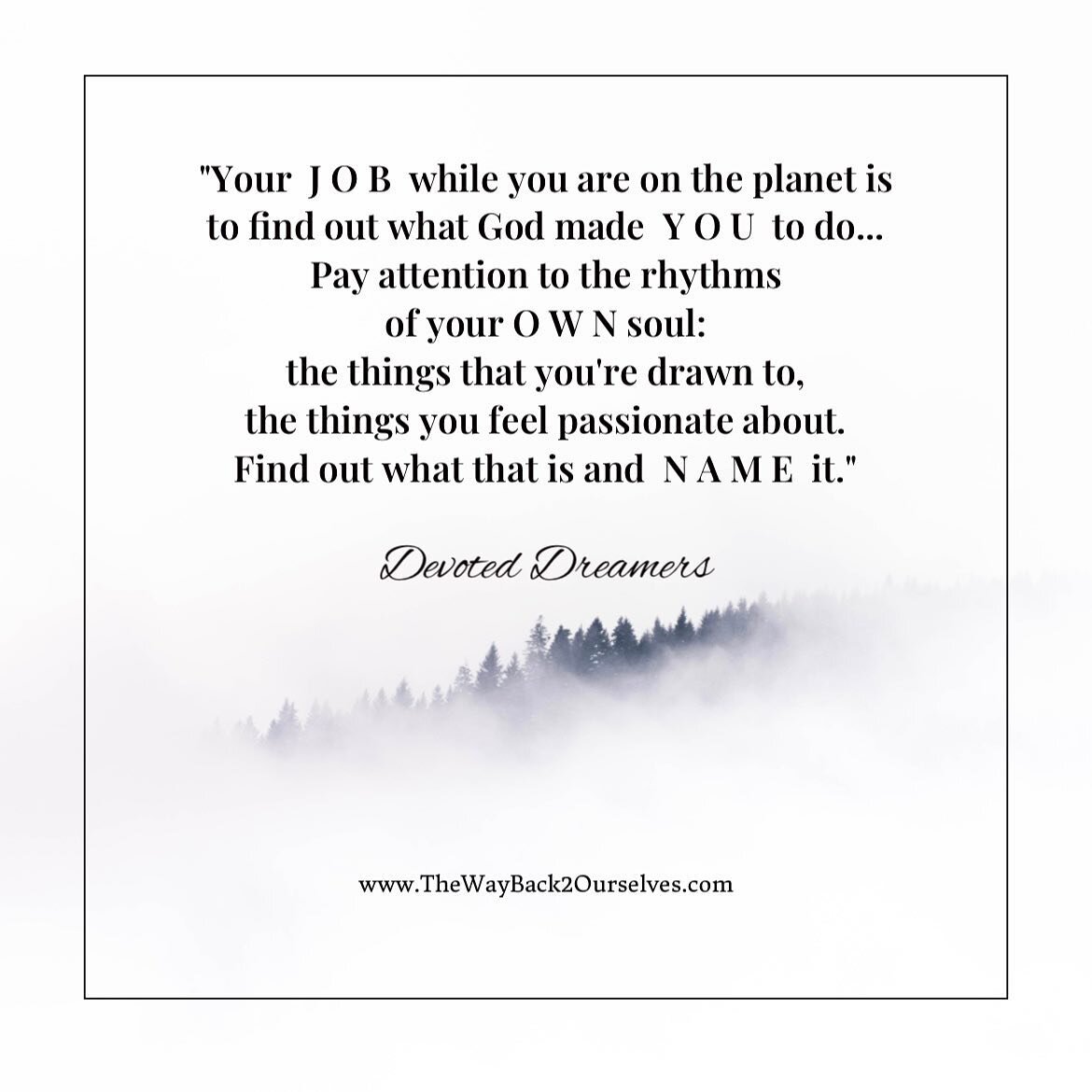 "Your J O B while you are on the planet is to find out what God made Y O U to do... Pay attention to the rhythms of your O W N soul: the things that you're drawn to, the things you feel passionate about. Find out what that is and N A M E it."

Devoted Dreamers

www.TheWayBack2Ourselves.com